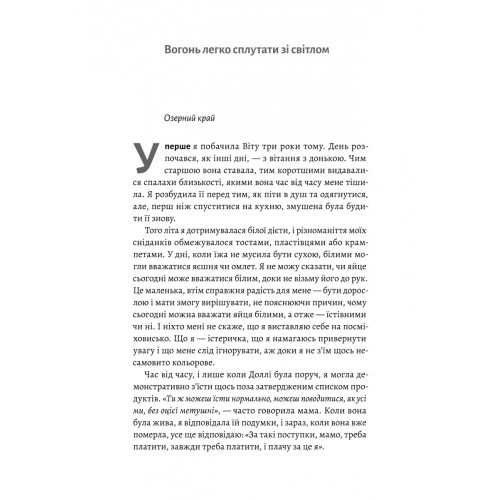 Вогонь легко сплутати зі світлом

Озерний край

Уперше я побачила Віту три роки тому. День розпочався, як інші дні, — з вітання з донькою. Чим старшою вона ставала, тим коротшими видавалися спалахи близькості, якими вона час від часу мене тішила. Я розбудила її перед тим, як піти в душ та одягнутися, але, перш ніж спуститися на кухню, змушена була будити її знову.

Того літа я дотримувалася білої дієти, і різноманіття моїх сніданків обмежувалося тостами, пластівцями або крампетами. У дні, коли їжа не мусила бути сухою, білими могли вважатися яєшня чи омлет. Я не можу сказати, чи яйце сьогодні може вважатися білим, доки не візьму його до рук. Це маленька, втім справжня радість для мене — бути дорослою і мати змогу вирішувати, не пояснюючи причин, чому сьогодні можна вважати яйця білими, а отже — їстівними чи ні. І ніхто мені не скаже, що я виставляю себе на посміховисько. Що я — істеричка, що я намагаюсь привернути увагу і що мене слід ігнорувати, аж доки я не з'їм щось несамовито кольорове.

Час від часу, і лише коли Доллі була поруч, я могла демонстративно з'їсти щось поза затвердженим списком продуктів. «Ти ж можеш їсти нормально, можеш поводитися, як усі ми, без оцієї метушні», — часто говорила мама. Коли вона була жива, я відповідала їй подумки, і зараз, коли вона вже померла, усе ще відповідаю: «За такі поступки, мамо, треба платити, завжди треба платити, і плачу за це я».